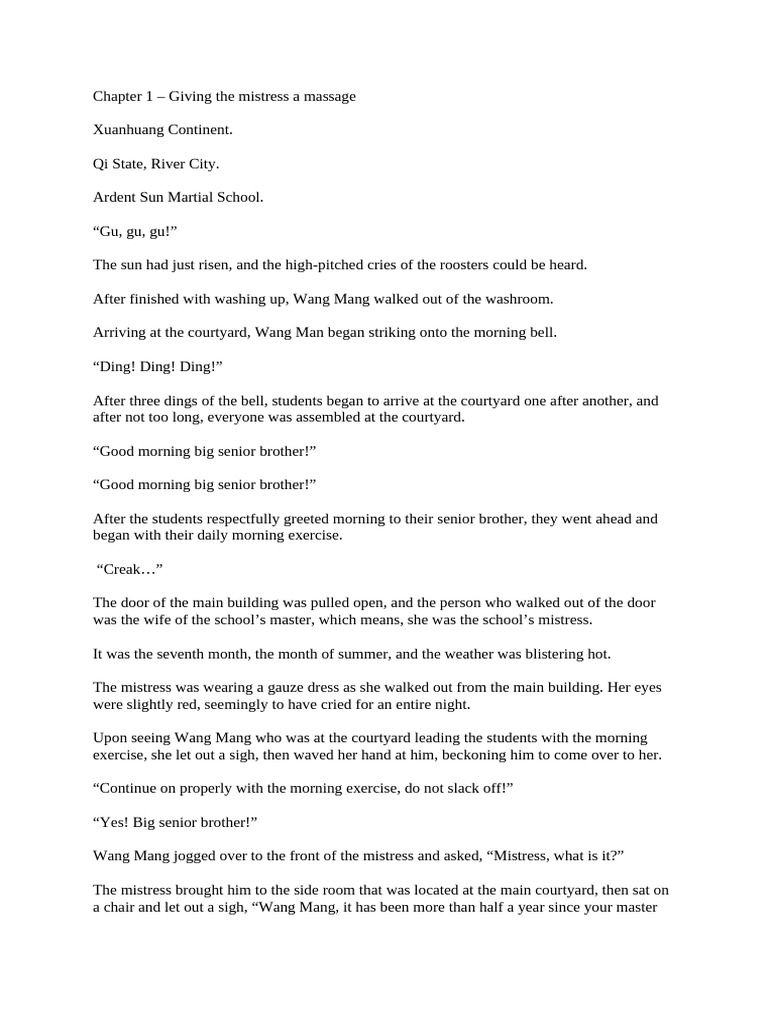 Chapter 1 – Giving the mistress a massage

Xuanhuang Continent.

Qi State, River City.

Ardent Sun Martial School.

“Gu, gu, gu!”

The sun had just risen, and the high-pitched cries of the roosters could be heard.

After finished with washing up, Wang Mang walked out of the washroom.

Arriving at the courtyard, Wang Man began striking onto the morning bell.

“Ding! Ding! Ding!”

After three dings of the bell, students began to arrive at the courtyard one after another, and after not too long, everyone was assembled at the courtyard.

“Good morning big senior brother!”

“Good morning big senior brother!”

After the students respectfully greeted morning to their senior brother, they went ahead and began with their daily morning exercise.

“Creak…”

The door of the main building was pulled open, and the person who walked out of the door was the wife of the school’s master, which means, she was the school’s mistress.

It was the seventh month, the month of summer, and the weather was blistering hot.

The mistress was wearing a gauze dress as she walked out from the main building. Her eyes were slightly red, seemingly to have cried for an entire night.

Upon seeing Wang Mang who was at the courtyard leading the students with the morning exercise, she let out a sigh, then waved her hand at him, beckoning him to come over to her.

“Continue on properly with the morning exercise, do not slack off!”

“Yes! Big senior brother!”

Wang Mang jogged over to the front of the mistress and asked, “Mistress, what is it?”

The mistress brought him to the side room that was located at the main courtyard, then sat on a chair and let out a sigh, “Wang Mang, it has been more than half a year since your master